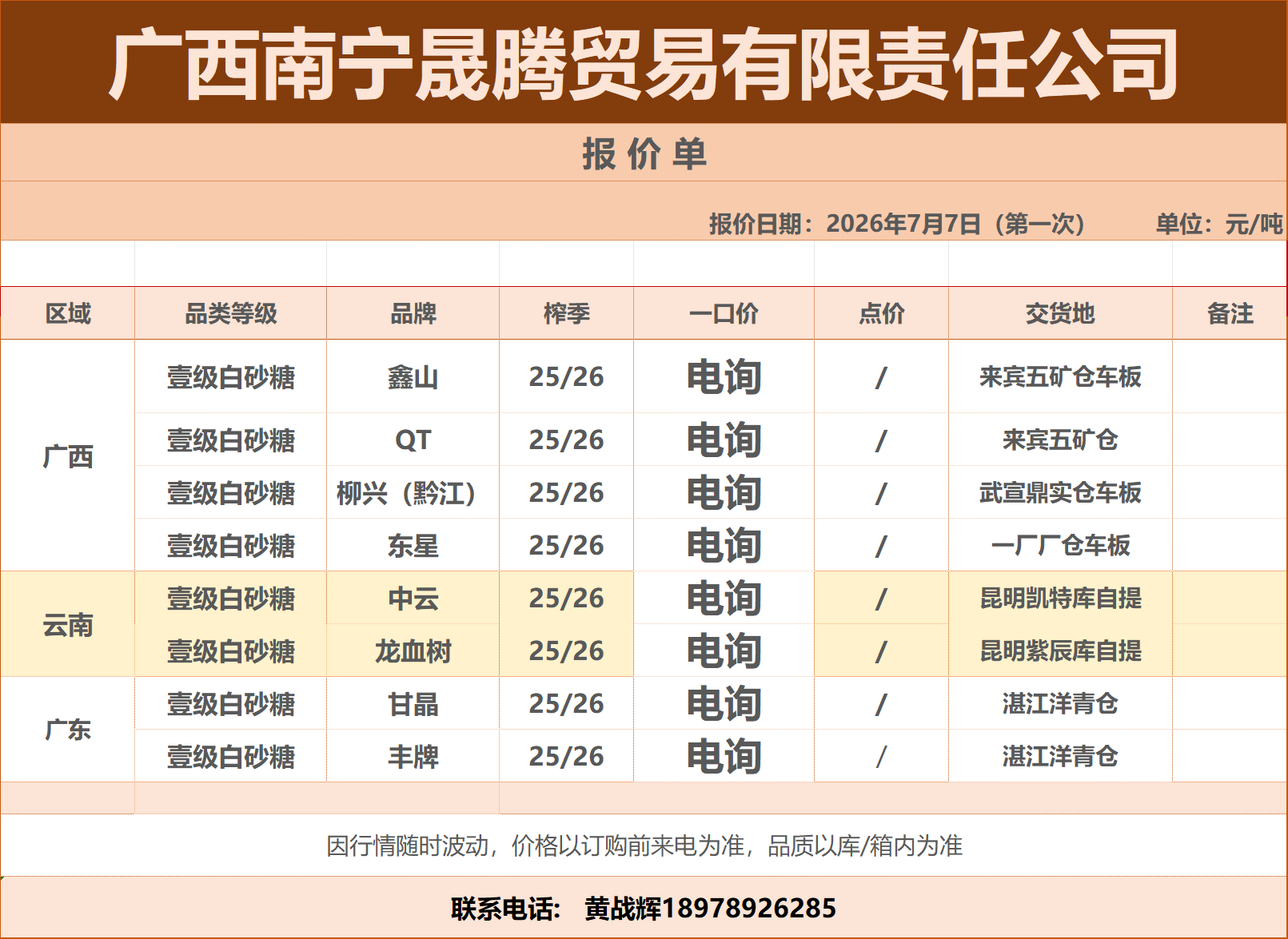 广西南宁晟腾贸易有限责任公司

报价单

报价日期：2026年7月7日（第一次） 单位：元/吨

| 区域 | 品类等级 | 品牌 | 榨季 | 一口价 | 点价 | 交货地 | 备注 |
|---|---|---|---|---|---|---|---|
| 广西 | 壹级白砂糖 | 鑫山 | 25/26 | 电询 | / | 来宾五矿仓车板 | |
| | 壹级白砂糖 | QT | 25/26 | 电询 | / | 来宾五矿仓 | |
| | 壹级白砂糖 | 柳兴（黔江） | 25/26 | 电询 | / | 武宣鼎实仓车板 | |
| | 壹级白砂糖 | 东星 | 25/26 | 电询 | / | 一厂厂仓车板 | |
| 云南 | 壹级白砂糖 | 中云 | 25/26 | 电询 | / | 昆明凯特库自提 | |
| | 壹级白砂糖 | 龙血树 | 25/26 | 电询 | / | 昆明紫辰库自提 | |
| 广东 | 壹级白砂糖 | 甘晶 | 25/26 | 电询 | / | 湛江洋青仓 | |
| | 壹级白砂糖 | 丰牌 | 25/26 | 电询 | / | 湛江洋青仓 | |

因行情随时波动，价格以订购前来电为准，品质以库/箱内为准

联系电话： 黄战辉18978926285